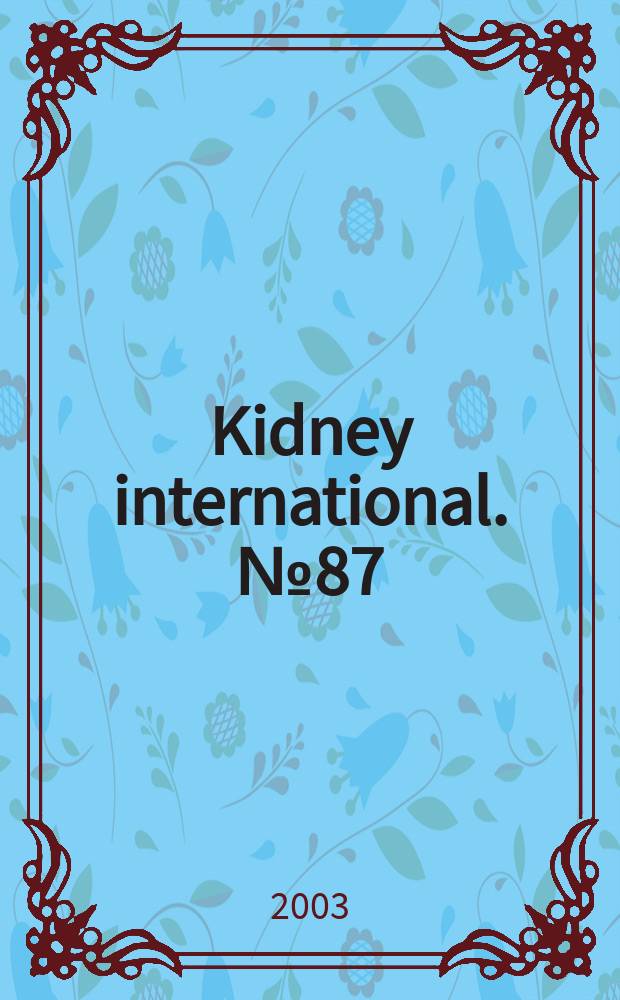 Kidney international. №87

2003